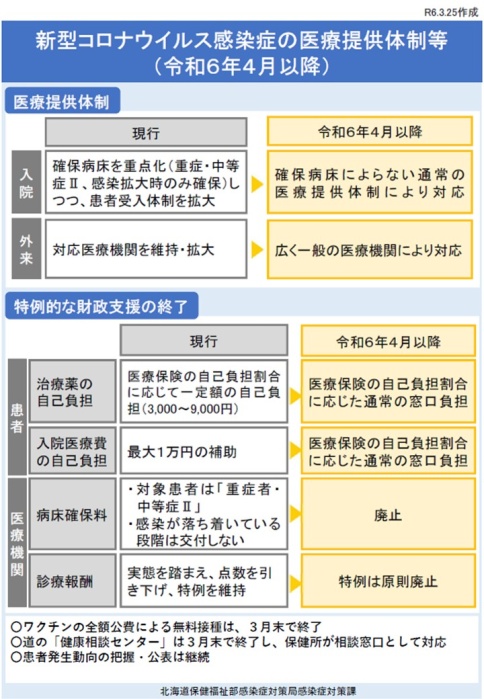 R6.3.25作成

新型コロナウイルス感染症の医療提供体制等
（令和6年4月以降）

医療提供体制

| | 現行 | 令和6年4月以降 |
|---|---|---|
| 入院 | 確保病床を重点化（重症・中等症Ⅱ、感染拡大時のみ確保）しつつ、患者受入体制を拡大 | 確保病床によらない通常の医療提供体制により対応 |
| 外来 | 対応医療機関を維持・拡大 | 広く一般の医療機関により対応 |

特例的な財政支援の終了

| | | 現行 | 令和6年4月以降 |
|---|---|---|---|
| 患者 | 治療薬の自己負担 | 医療保険の自己負担割合に応じて一定額の自己負担（3,000～9,000円） | 医療保険の自己負担割合に応じた通常の窓口負担 |
| 患者 | 入院医療費の自己負担 | 最大1万円の補助 | 医療保険の自己負担割合に応じた通常の窓口負担 |
| 医療機関 | 病床確保料 | ・対象患者は「重症者・中等症Ⅱ」 ・感染が落ち着いている段階は交付しない | 廃止 |
| 医療機関 | 診療報酬 | 実態を踏まえ、点数を引き下げ、特例を維持 | 特例は原則廃止 |

○ワクチンの全額公費による無料接種は、３月末で終了
○道の「健康相談センター」は３月末で終了し、保健所が相談窓口として対応
○患者発生動向の把握・公表は継続

北海道保健福祉部感染症対策局感染症対策課